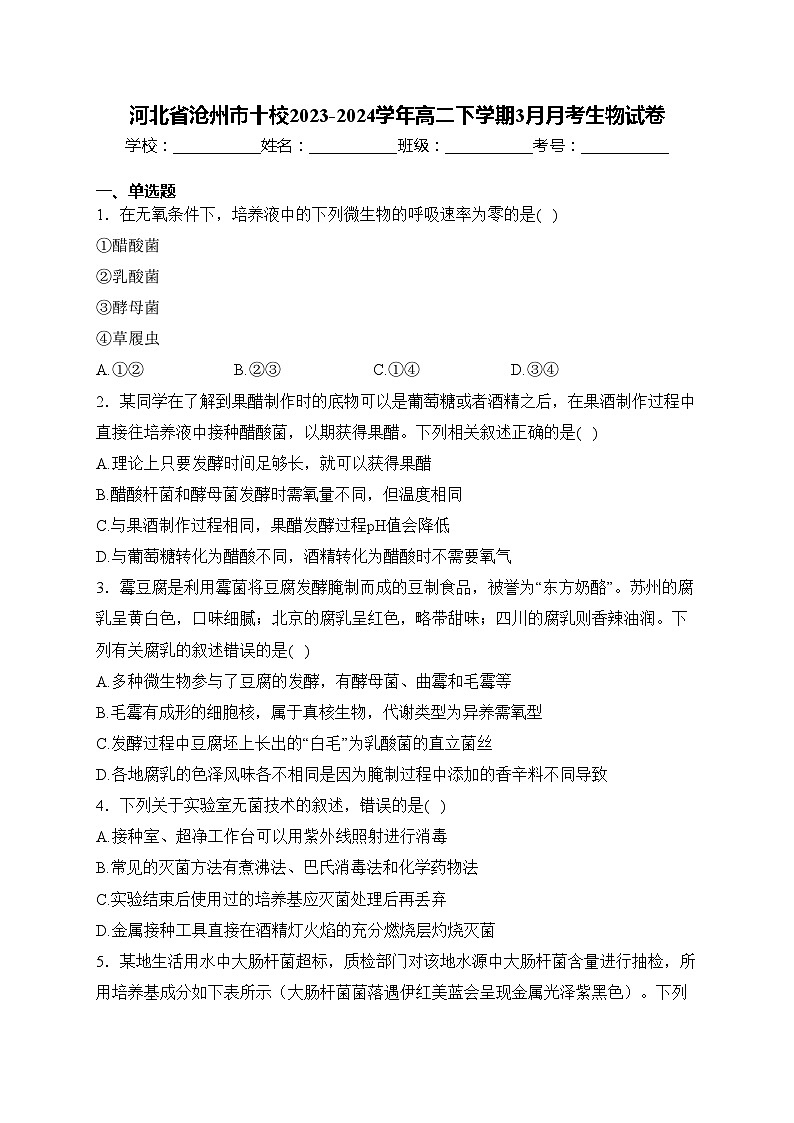 河北省沧州市十校2023-2024学年高二下学期3月月考生物试卷

学校：___________姓名：___________班级：___________考号：___________

一、单选题

1．在无氧条件下，培养液中的下列微生物的呼吸速率为零的是( )

①醋酸菌

②乳酸菌

③酵母菌

④草履虫

A.①② B.②③ C.①④ D.③④

2．某同学在了解到果醋制作时的底物可以是葡萄糖或者酒精之后，在果酒制作过程中直接往培养液中接种醋酸菌，以期获得果醋。下列相关叙述正确的是( )

A.理论上只要发酵时间足够长，就可以获得果醋

B.醋酸杆菌和酵母菌发酵时需氧量不同，但温度相同

C.与果酒制作过程相同，果醋发酵过程pH值会降低

D.与葡萄糖转化为醋酸不同，酒精转化为醋酸时不需要氧气

3．霉豆腐是利用霉菌将豆腐发酵腌制而成的豆制食品，被誉为“东方奶酪”。苏州的腐乳呈黄白色，口味细腻；北京的腐乳呈红色，略带甜味；四川的腐乳则香辣油润。下列有关腐乳的叙述错误的是( )

A.多种微生物参与了豆腐的发酵，有酵母菌、曲霉和毛霉等

B.毛霉有成形的细胞核，属于真核生物，代谢类型为异养需氧型

C.发酵过程中豆腐坯上长出的“白毛”为乳酸菌的直立菌丝

D.各地腐乳的色泽风味各不相同是因为腌制过程中添加的香辛料不同导致

4．下列关于实验室无菌技术的叙述，错误的是( )

A.接种室、超净工作台可以用紫外线照射进行消毒

B.常见的灭菌方法有煮沸法、巴氏消毒法和化学药物法

C.实验结束后使用过的培养基应灭菌处理后再丢弃

D.金属接种工具直接在酒精灯火焰的充分燃烧层灼烧灭菌

5．某地生活用水中大肠杆菌超标，质检部门对该地水源中大肠杆菌含量进行抽检，所用培养基成分如下表所示（大肠杆菌菌落遇伊红美蓝会呈现金属光泽紫黑色）。下列